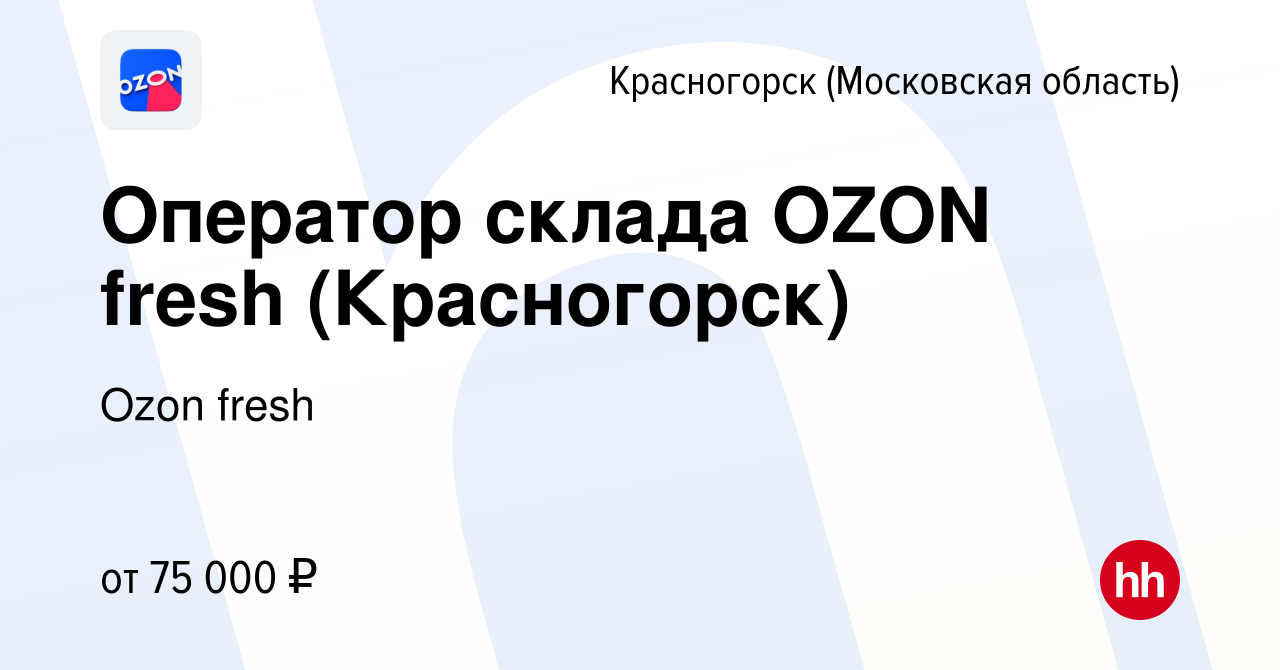 OZON

Красногорск (Московская область)

Оператор склада OZON fresh (Красногорск)

Ozon fresh

от 75 000 ₽

hh